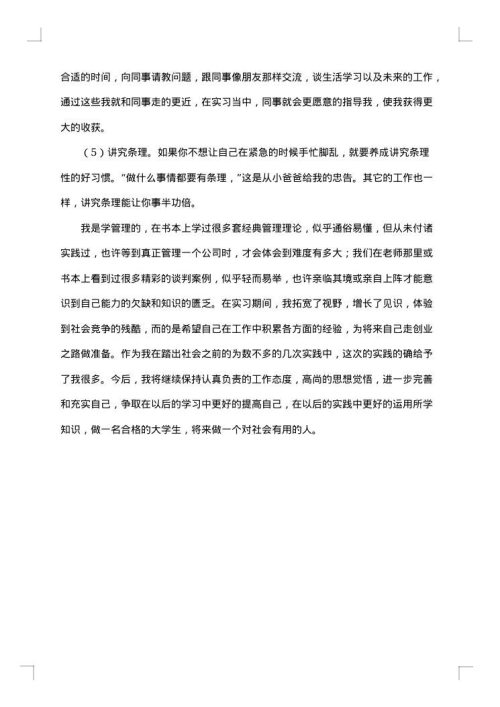 合适的时间，向同事请教问题，跟同事像朋友那样交流，谈生活学习以及未来的工作，通过这些我就和同事走的更近，在实习当中，同事就会更愿意的指导我，使我获得更大的收获。

（5）讲究条理。如果你不想让自己在紧急的时候手忙脚乱，就要养成讲究条理性的好习惯。"做什么事情都要有条理，"这是从小爸爸给我的忠告。其它的工作也一样，讲究条理能让你事半功倍。

我是学管理的，在书本上学过很多套经典管理理论，似乎通俗易懂，但从未付诸实践过，也许等到真正管理一个公司时，才会体会到难度有多大；我们在老师那里或书本上看到过很多精彩的谈判案例，似乎轻而易举，也许亲临其境或亲自上阵才能意识到自己能力的欠缺和知识的匮乏。在实习期间，我拓宽了视野，增长了见识，体验到社会竞争的残酷，而的是希望自己在工作中积累各方面的经验，为将来自己走创业之路做准备。作为我在踏出社会之前的为数不多的几次实践中，这次的实践的确给予了我很多。今后，我将继续保持认真负责的工作态度，高尚的思想觉悟，进一步完善和充实自己，争取在以后的学习中更好的提高自己，在以后的实践中更好的运用所学知识，做一名合格的大学生，将来做一个对社会有用的人。